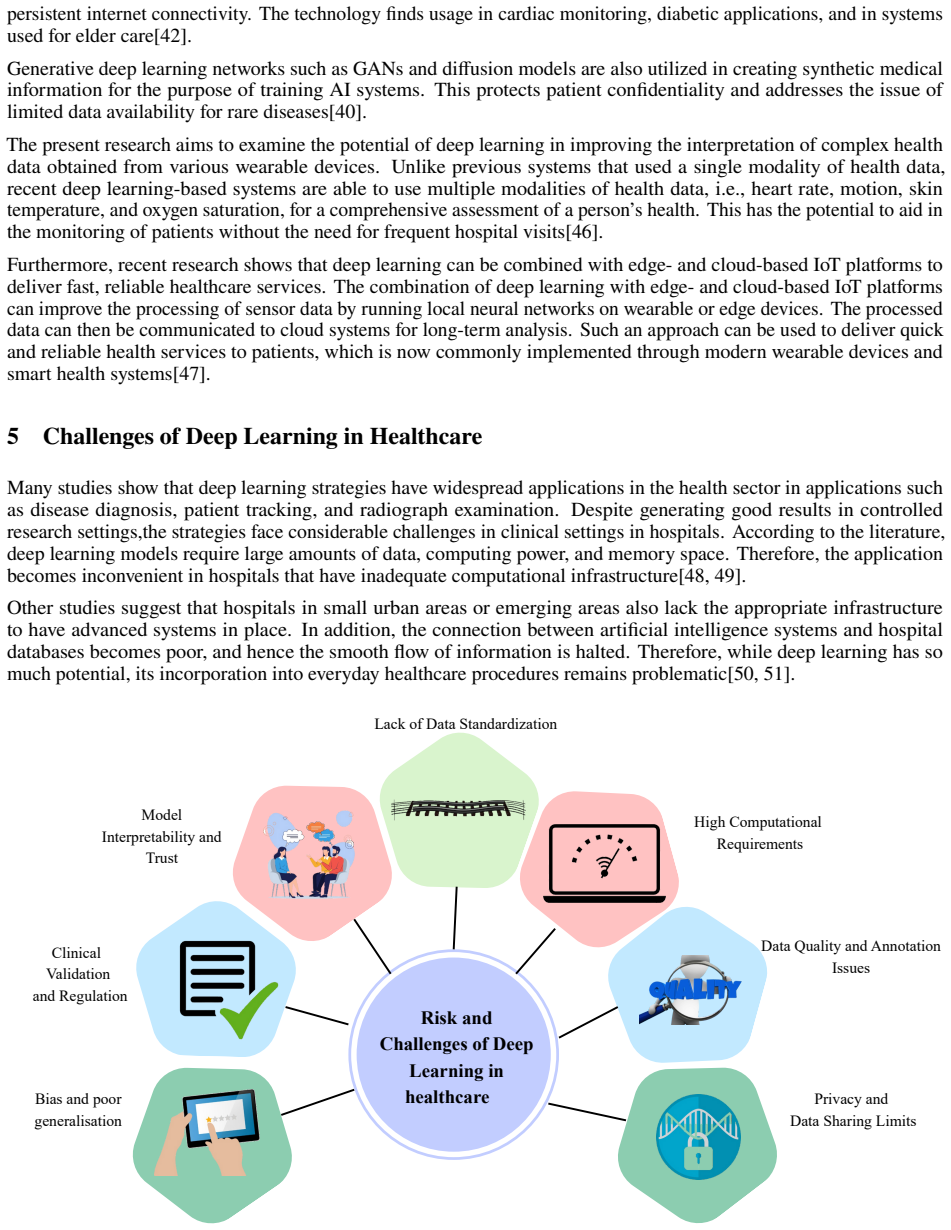 persistent internet connectivity. The technology finds usage in cardiac monitoring, diabetic applications, and in systems used for elder care[42].

Generative deep learning networks such as GANs and diffusion models are also utilized in creating synthetic medical information for the purpose of training AI systems. This protects patient confidentiality and addresses the issue of limited data availability for rare diseases[40].

The present research aims to examine the potential of deep learning in improving the interpretation of complex health data obtained from various wearable devices. Unlike previous systems that used a single modality of health data, recent deep learning-based systems are able to use multiple modalities of health data, i.e., heart rate, motion, skin temperature, and oxygen saturation, for a comprehensive assessment of a person's health. This has the potential to aid in the monitoring of patients without the need for frequent hospital visits[46].

Furthermore, recent research shows that deep learning can be combined with edge- and cloud-based IoT platforms to deliver fast, reliable healthcare services. The combination of deep learning with edge- and cloud-based IoT platforms can improve the processing of sensor data by running local neural networks on wearable or edge devices. The processed data can then be communicated to cloud systems for long-term analysis. Such an approach can be used to deliver quick and reliable health services to patients, which is now commonly implemented through modern wearable devices and smart health systems[47].

5 Challenges of Deep Learning in Healthcare

Many studies show that deep learning strategies have widespread applications in the health sector in applications such as disease diagnosis, patient tracking, and radiograph examination. Despite generating good results in controlled research settings,the strategies face considerable challenges in clinical settings in hospitals. According to the literature, deep learning models require large amounts of data, computing power, and memory space. Therefore, the application becomes inconvenient in hospitals that have inadequate computational infrastructure[48, 49].

Other studies suggest that hospitals in small urban areas or emerging areas also lack the appropriate infrastructure to have advanced systems in place. In addition, the connection between artificial intelligence systems and hospital databases becomes poor, and hence the smooth flow of information is halted. Therefore, while deep learning has so much potential, its incorporation into everyday healthcare procedures remains problematic[50, 51].

Lack of Data Standardization

Model
Interpretability and
Trust

High Computational
Requirements

Clinical
Validation
and Regulation

Data Quality and Annotation
Issues

QUALITY

Risk and
Challenges of Deep
Learning in
healthcare

Bias and poor
generalisation

Privacy and
Data Sharing Limits